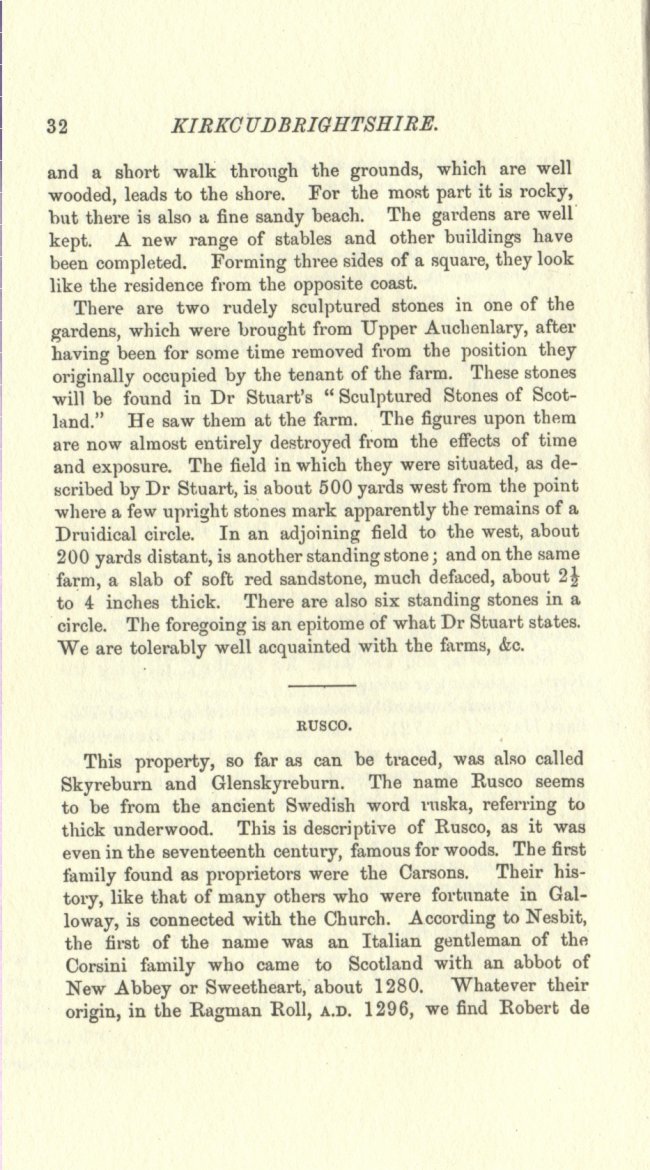 32 KIRKCUDBRIGHTSHIRE.

and a short walk through the grounds, which are well wooded, leads to the shore. For the most part it is rocky, but there is also a fine sandy beach. The gardens are well kept. A new range of stables and other buildings have been completed. Forming three sides of a square, they look like the residence from the opposite coast.

There are two rudely sculptured stones in one of the gardens, which were brought from Upper Auchenlary, after having been for some time removed from the position they originally occupied by the tenant of the farm. These stones will be found in Dr Stuart's "Sculptured Stones of Scotland." He saw them at the farm. The figures upon them are now almost entirely destroyed from the effects of time and exposure. The field in which they were situated, as described by Dr Stuart, is about 500 yards west from the point where a few upright stones mark apparently the remains of a Druidical circle. In an adjoining field to the west, about 200 yards distant, is another standing stone; and on the same farm, a slab of soft red sandstone, much defaced, about $2\frac{1}{2}$ to 4 inches thick. There are also six standing stones in a circle. The foregoing is an epitome of what Dr Stuart states. We are tolerably well acquainted with the farms, &c.

RUSCO.

This property, so far as can be traced, was also called Skyreburn and Glenskyreburn. The name Rusco seems to be from the ancient Swedish word ruska, referring to thick underwood. This is descriptive of Rusco, as it was even in the seventeenth century, famous for woods. The first family found as proprietors were the Carsons. Their history, like that of many others who were fortunate in Galloway, is connected with the Church. According to Nesbit, the first of the name was an Italian gentleman of the Corsini family who came to Scotland with an abbot of New Abbey or Sweetheart, about 1280. Whatever their origin, in the Ragman Roll, A.D. 1296, we find Robert de